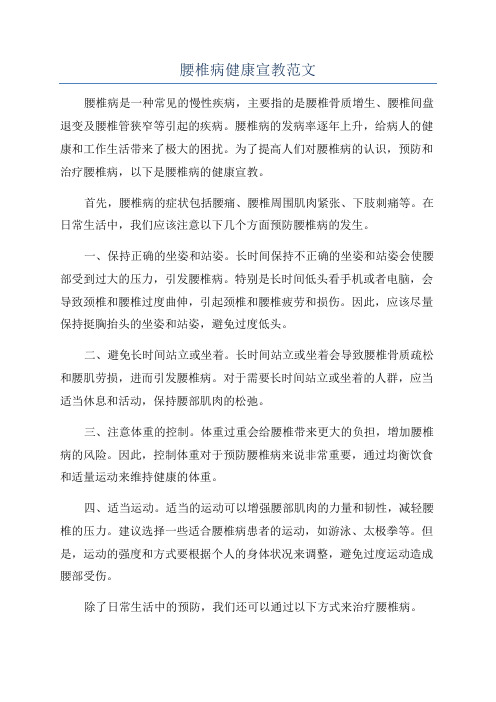 腰椎病健康宣教范文

腰椎病是一种常见的慢性疾病，主要指的是腰椎骨质增生、腰椎间盘退变及腰椎管狭窄等引起的疾病。腰椎病的发病率逐年上升，给病人的健康和工作生活带来了极大的困扰。为了提高人们对腰椎病的认识，预防和治疗腰椎病，以下是腰椎病的健康宣教。

首先，腰椎病的症状包括腰痛、腰椎周围肌肉紧张、下肢刺痛等。在日常生活中，我们应该注意以下几个方面预防腰椎病的发生。

一、保持正确的坐姿和站姿。长时间保持不正确的坐姿和站姿会使腰部受到过大的压力，引发腰椎病。特别是长时间低头看手机或者电脑，会导致颈椎和腰椎过度曲伸，引起颈椎和腰椎疲劳和损伤。因此，应该尽量保持挺胸抬头的坐姿和站姿，避免过度低头。

二、避免长时间站立或坐着。长时间站立或坐着会导致腰椎骨质疏松和腰肌劳损，进而引发腰椎病。对于需要长时间站立或坐着的人群，应当适当休息和活动，保持腰部肌肉的松弛。

三、注意体重的控制。体重过重会给腰椎带来更大的负担，增加腰椎病的风险。因此，控制体重对于预防腰椎病来说非常重要，通过均衡饮食和适量运动来维持健康的体重。

四、适当运动。适当的运动可以增强腰部肌肉的力量和韧性，减轻腰椎的压力。建议选择一些适合腰椎病患者的运动，如游泳、太极拳等。但是，运动的强度和方式要根据个人的身体状况来调整，避免过度运动造成腰部受伤。

除了日常生活中的预防，我们还可以通过以下方式来治疗腰椎病。